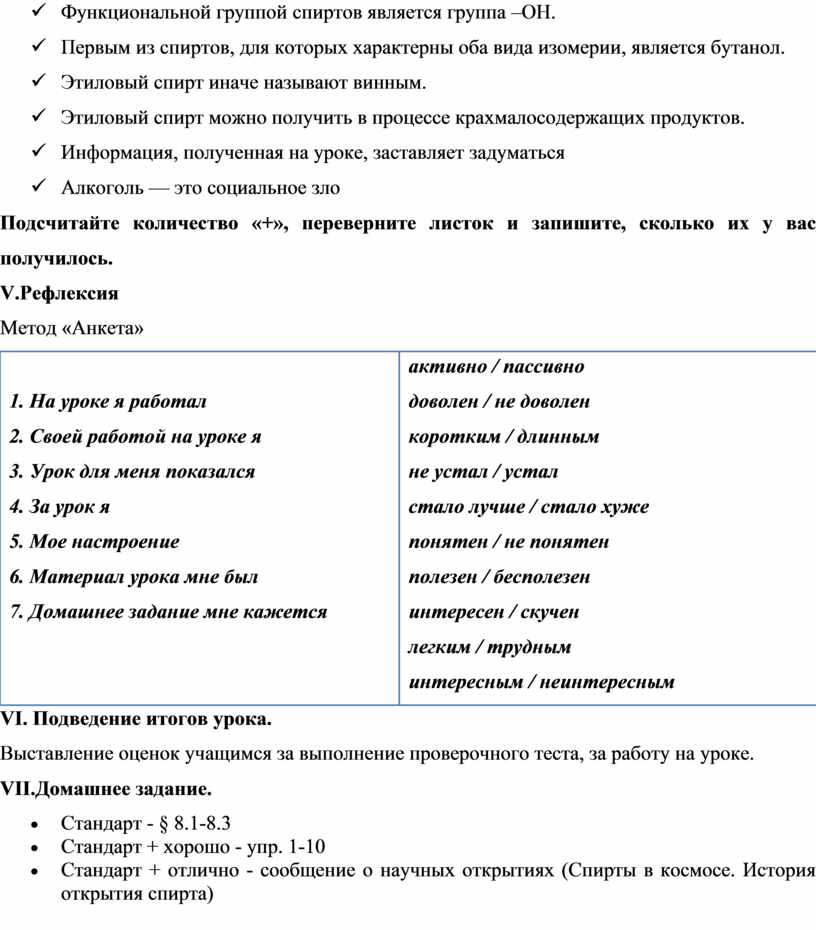 ✓ Функциональной группой спиртов является группа –ОН.

✓ Первым из спиртов, для которых характерны оба вида изомерии, является бутанол.

✓ Этиловый спирт иначе называют винным.

✓ Этиловый спирт можно получить в процессе крахмалосодержащих продуктов.

✓ Информация, полученная на уроке, заставляет задуматься

✓ Алкоголь — это социальное зло

**Подсчитайте количество «+», переверните листок и запишите, сколько их у вас получилось.**

**V.Рефлексия**

Метод «Анкета»

| | |
|---|---|
| 1. На уроке я работал<br>2. Своей работой на уроке я<br>3. Урок для меня показался<br>4. За урок я<br>5. Мое настроение<br>6. Материал урока мне был<br>7. Домашнее задание мне кажется | активно / пассивно<br>доволен / не доволен<br>коротким / длинным<br>не устал / устал<br>стало лучше / стало хуже<br>понятен / не понятен<br>полезен / бесполезен<br>интересен / скучен<br>легким / трудным<br>интересным / неинтересным |

**VI. Подведение итогов урока.**

Выставление оценок учащимся за выполнение проверочного теста, за работу на уроке.

**VII.Домашнее задание.**

• Стандарт - § 8.1-8.3
• Стандарт + хорошо - упр. 1-10
• Стандарт + отлично - сообщение о научных открытиях (Спирты в космосе. История открытия спирта)